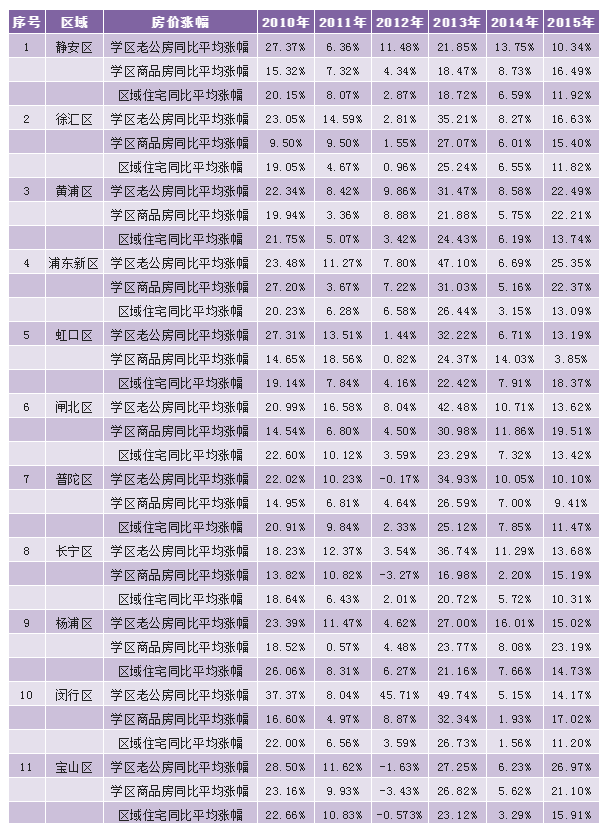 | 序号 | 区域 | 房价涨幅 | 2010年 | 2011年 | 2012年 | 2013年 | 2014年 | 2015年 |
|---|---|---|---|---|---|---|---|---|
| 1 | 静安区 | 学区老公房同比平均涨幅 | 27.37% | 6.36% | 11.48% | 21.85% | 13.75% | 10.34% |
| | | 学区商品房同比平均涨幅 | 15.32% | 7.32% | 4.34% | 18.47% | 8.73% | 16.49% |
| | | 区域住宅同比平均涨幅 | 20.15% | 8.07% | 2.87% | 18.72% | 6.59% | 11.92% |
| 2 | 徐汇区 | 学区老公房同比平均涨幅 | 23.05% | 14.59% | 2.81% | 35.21% | 8.27% | 16.63% |
| | | 学区商品房同比平均涨幅 | 9.50% | 9.50% | 1.55% | 27.07% | 6.01% | 15.40% |
| | | 区域住宅同比平均涨幅 | 19.05% | 4.67% | 0.96% | 25.24% | 6.55% | 11.82% |
| 3 | 黄浦区 | 学区老公房同比平均涨幅 | 22.34% | 8.42% | 9.86% | 31.47% | 8.58% | 22.49% |
| | | 学区商品房同比平均涨幅 | 19.94% | 3.36% | 8.88% | 21.88% | 5.75% | 22.21% |
| | | 区域住宅同比平均涨幅 | 21.75% | 5.07% | 3.42% | 24.43% | 6.19% | 13.74% |
| 4 | 浦东新区 | 学区老公房同比平均涨幅 | 23.48% | 11.27% | 7.80% | 47.10% | 6.69% | 25.35% |
| | | 学区商品房同比平均涨幅 | 27.20% | 3.67% | 7.22% | 31.03% | 5.16% | 22.37% |
| | | 区域住宅同比平均涨幅 | 20.23% | 6.28% | 6.58% | 26.44% | 3.15% | 13.09% |
| 5 | 虹口区 | 学区老公房同比平均涨幅 | 27.31% | 13.51% | 1.44% | 32.22% | 6.71% | 13.19% |
| | | 学区商品房同比平均涨幅 | 14.65% | 18.56% | 0.82% | 24.37% | 14.03% | 3.85% |
| | | 区域住宅同比平均涨幅 | 19.14% | 7.84% | 4.16% | 22.42% | 7.91% | 18.37% |
| 6 | 闸北区 | 学区老公房同比平均涨幅 | 20.99% | 16.58% | 8.04% | 42.48% | 10.71% | 13.62% |
| | | 学区商品房同比平均涨幅 | 14.54% | 6.80% | 4.50% | 30.98% | 11.86% | 19.51% |
| | | 区域住宅同比平均涨幅 | 22.60% | 10.12% | 3.59% | 23.29% | 7.32% | 13.42% |
| 7 | 普陀区 | 学区老公房同比平均涨幅 | 22.02% | 10.23% | -0.17% | 34.93% | 10.05% | 10.10% |
| | | 学区商品房同比平均涨幅 | 14.95% | 6.81% | 4.64% | 26.59% | 7.00% | 9.41% |
| | | 区域住宅同比平均涨幅 | 20.91% | 9.84% | 2.33% | 25.12% | 7.85% | 11.47% |
| 8 | 长宁区 | 学区老公房同比平均涨幅 | 18.23% | 12.37% | 3.54% | 36.74% | 11.29% | 13.68% |
| | | 学区商品房同比平均涨幅 | 13.82% | 10.82% | -3.27% | 16.98% | 2.20% | 15.19% |
| | | 区域住宅同比平均涨幅 | 18.64% | 6.43% | 2.01% | 20.72% | 5.72% | 10.31% |
| 9 | 杨浦区 | 学区老公房同比平均涨幅 | 23.39% | 11.47% | 4.62% | 27.00% | 16.01% | 15.02% |
| | | 学区商品房同比平均涨幅 | 18.52% | 0.57% | 4.48% | 23.77% | 8.08% | 23.19% |
| | | 区域住宅同比平均涨幅 | 26.06% | 8.31% | 6.27% | 21.16% | 7.66% | 14.73% |
| 10 | 闵行区 | 学区老公房同比平均涨幅 | 37.37% | 8.04% | 45.71% | 49.74% | 5.15% | 14.17% |
| | | 学区商品房同比平均涨幅 | 16.60% | 4.97% | 8.87% | 32.34% | 1.93% | 17.02% |
| | | 区域住宅同比平均涨幅 | 22.00% | 6.56% | 3.59% | 26.73% | 1.56% | 11.20% |
| 11 | 宝山区 | 学区老公房同比平均涨幅 | 28.50% | 11.62% | -1.63% | 27.25% | 6.23% | 26.97% |
| | | 学区商品房同比平均涨幅 | 23.16% | 9.93% | -3.43% | 26.82% | 5.62% | 21.10% |
| | | 区域住宅同比平均涨幅 | 22.66% | 10.83% | -0.573% | 23.12% | 3.29% | 15.91% |